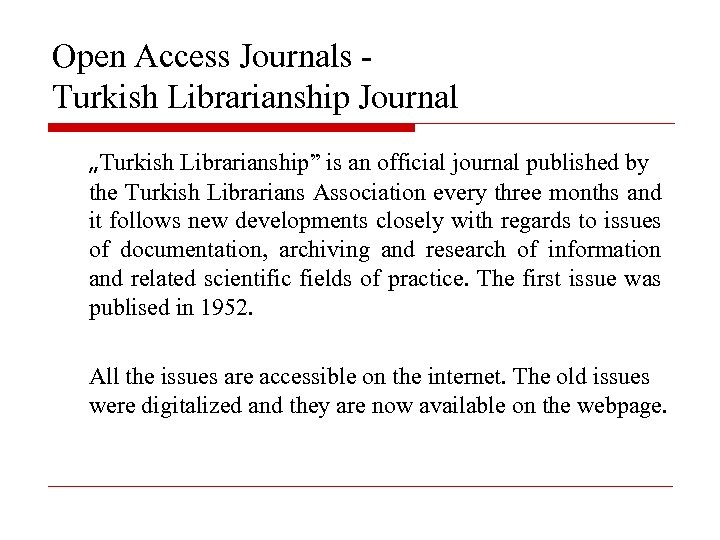 Open Access Journals - Turkish Librarianship Journal

„Turkish Librarianship” is an official journal published by the Turkish Librarians Association every three months and it follows new developments closely with regards to issues of documentation, archiving and research of information and related scientific fields of practice. The first issue was publised in 1952.

All the issues are accessible on the internet. The old issues were digitalized and they are now available on the webpage.